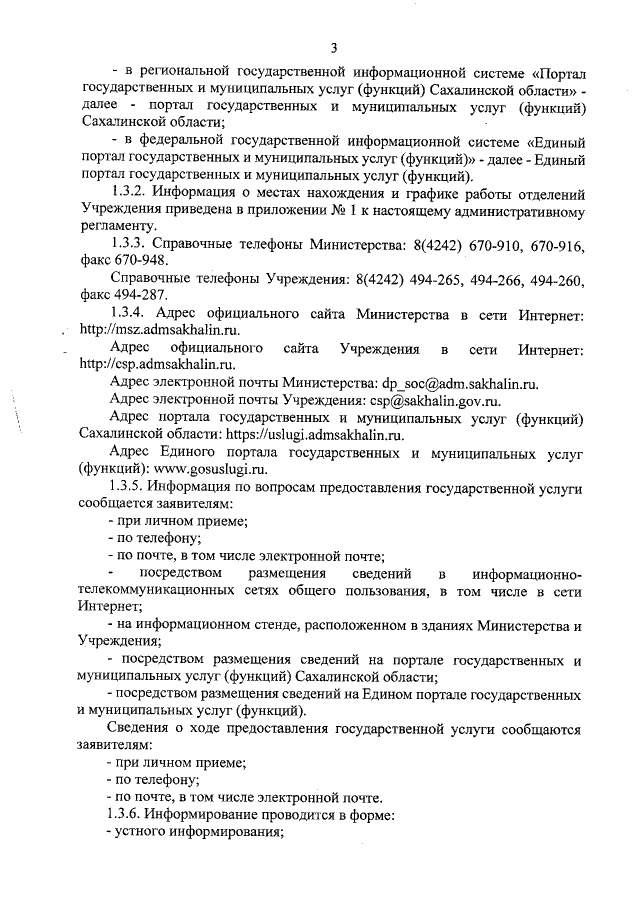 3

- в региональной государственной информационной системе «Портал государственных и муниципальных услуг (функций) Сахалинской области» - далее - портал государственных и муниципальных услуг (функций) Сахалинской области;

- в федеральной государственной информационной системе «Единый портал государственных и муниципальных услуг (функций)» - далее - Единый портал государственных и муниципальных услуг (функций).

1.3.2. Информация о местах нахождения и графике работы отделений Учреждения приведена в приложении № 1 к настоящему административному регламенту.

1.3.3. Справочные телефоны Министерства: 8(4242) 670-910, 670-916, факс 670-948.

Справочные телефоны Учреждения: 8(4242) 494-265, 494-266, 494-260, факс 494-287.

1.3.4. Адрес официального сайта Министерства в сети Интернет: http://msz.admsakhalin.ru.

Адрес официального сайта Учреждения в сети Интернет: http://csp.admsakhalin.ru.

Адрес электронной почты Министерства: dp_soc@adm.sakhalin.ru.

Адрес электронной почты Учреждения: csp@sakhalin.gov.ru.

Адрес портала государственных и муниципальных услуг (функций) Сахалинской области: https://uslugi.admsakhalin.ru.

Адрес Единого портала государственных и муниципальных услуг (функций): www.gosuslugi.ru.

1.3.5. Информация по вопросам предоставления государственной услуги сообщается заявителям:

- при личном приеме;

- по телефону;

- по почте, в том числе электронной почте;

- посредством размещения сведений в информационно-телекоммуникационных сетях общего пользования, в том числе в сети Интернет;

- на информационном стенде, расположенном в зданиях Министерства и Учреждения;

- посредством размещения сведений на портале государственных и муниципальных услуг (функций) Сахалинской области;

- посредством размещения сведений на Едином портале государственных и муниципальных услуг (функций).

Сведения о ходе предоставления государственной услуги сообщаются заявителям:

- при личном приеме;

- по телефону;

- по почте, в том числе электронной почте.

1.3.6. Информирование проводится в форме:

- устного информирования;